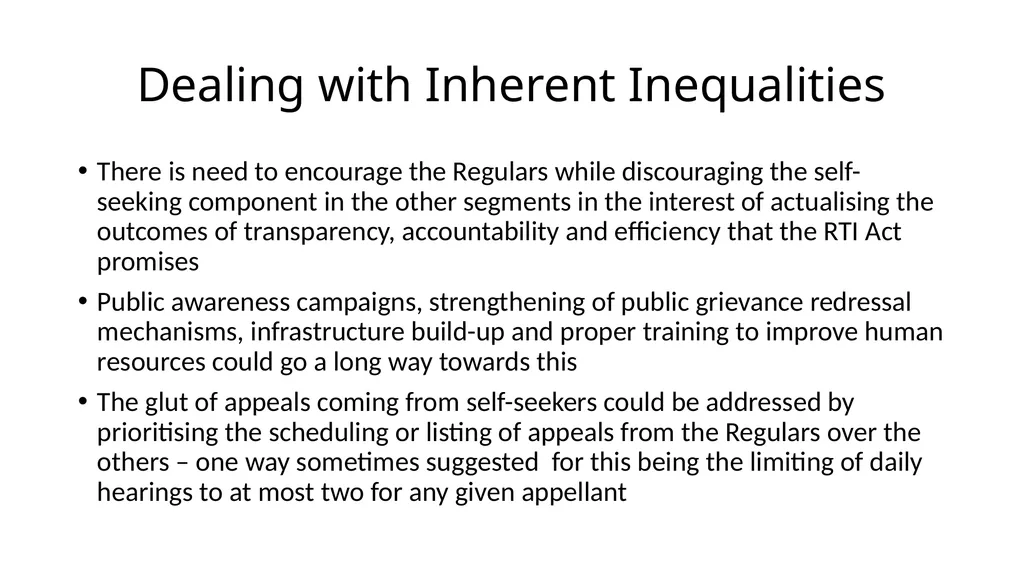 Dealing with Inherent Inequalities

• There is need to encourage the Regulars while discouraging the self-seeking component in the other segments in the interest of actualising the outcomes of transparency, accountability and efficiency that the RTI Act promises

• Public awareness campaigns, strengthening of public grievance redressal mechanisms, infrastructure build-up and proper training to improve human resources could go a long way towards this

• The glut of appeals coming from self-seekers could be addressed by prioritising the scheduling or listing of appeals from the Regulars over the others – one way sometimes suggested for this being the limiting of daily hearings to at most two for any given appellant